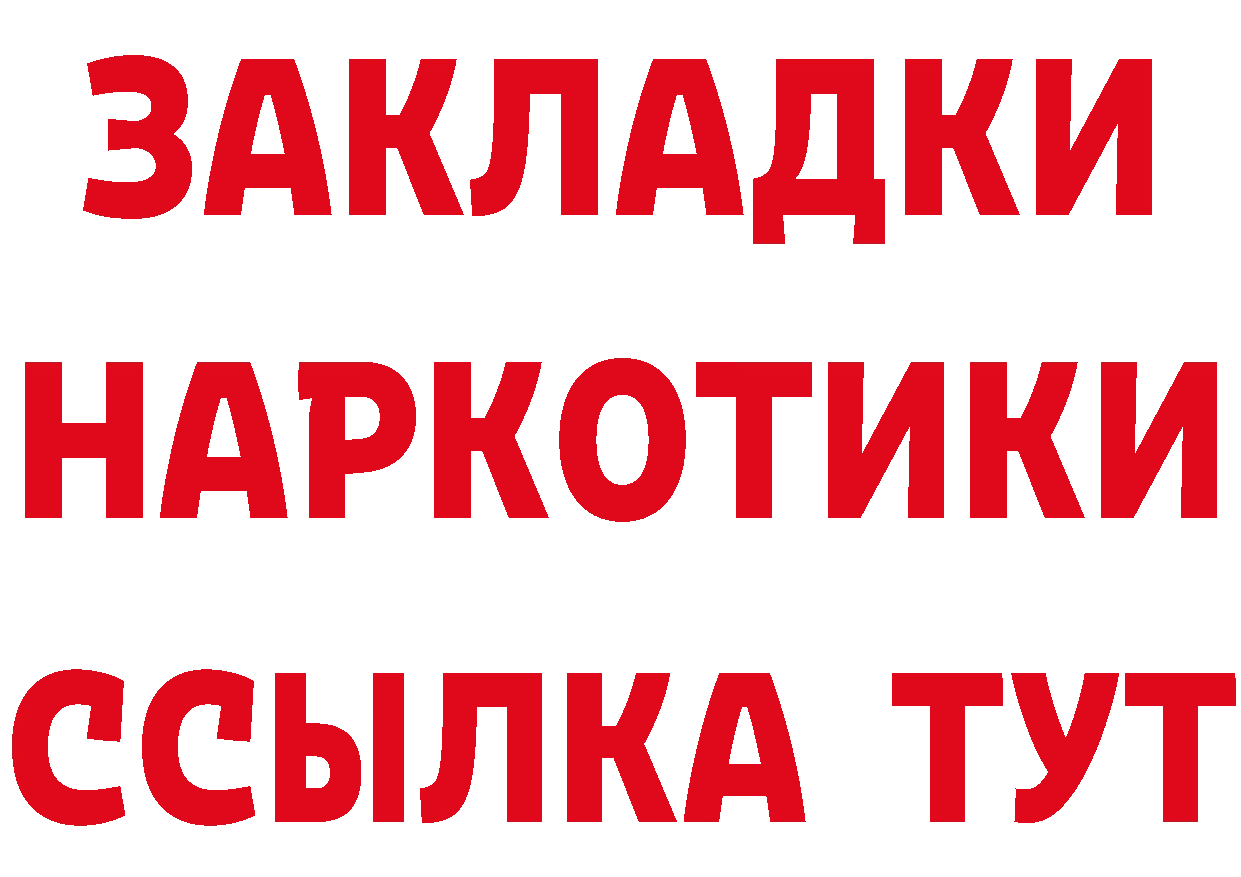 ЗАКЛАДКИ
НАРКОТИКИ
ССЫЛКА ТУТ